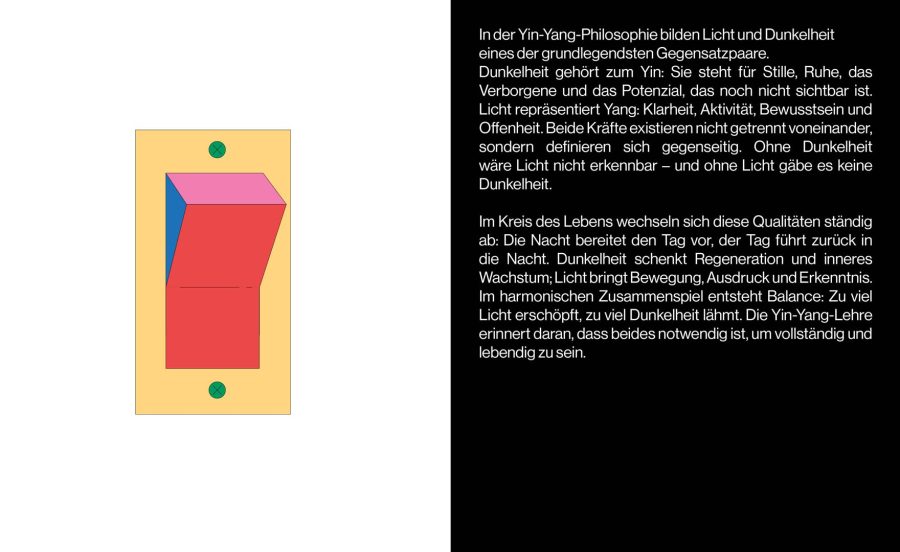 In der Yin-Yang-Philosophie bilden Licht und Dunkelheit eines der grundlegendsten Gegensatzpaare.
Dunkelheit gehört zum Yin: Sie steht für Stille, Ruhe, das Verborgene und das Potenzial, das noch nicht sichtbar ist. Licht repräsentiert Yang: Klarheit, Aktivität, Bewusstsein und Offenheit. Beide Kräfte existieren nicht getrennt voneinander, sondern definieren sich gegenseitig. Ohne Dunkelheit wäre Licht nicht erkennbar – und ohne Licht gäbe es keine Dunkelheit.

Im Kreis des Lebens wechseln sich diese Qualitäten ständig ab: Die Nacht bereitet den Tag vor, der Tag führt zurück in die Nacht. Dunkelheit schenkt Regeneration und inneres Wachstum; Licht bringt Bewegung, Ausdruck und Erkenntnis. Im harmonischen Zusammenspiel entsteht Balance: Zu viel Licht erschöpft, zu viel Dunkelheit lähmt. Die Yin-Yang-Lehre erinnert daran, dass beides notwendig ist, um vollständig und lebendig zu sein.